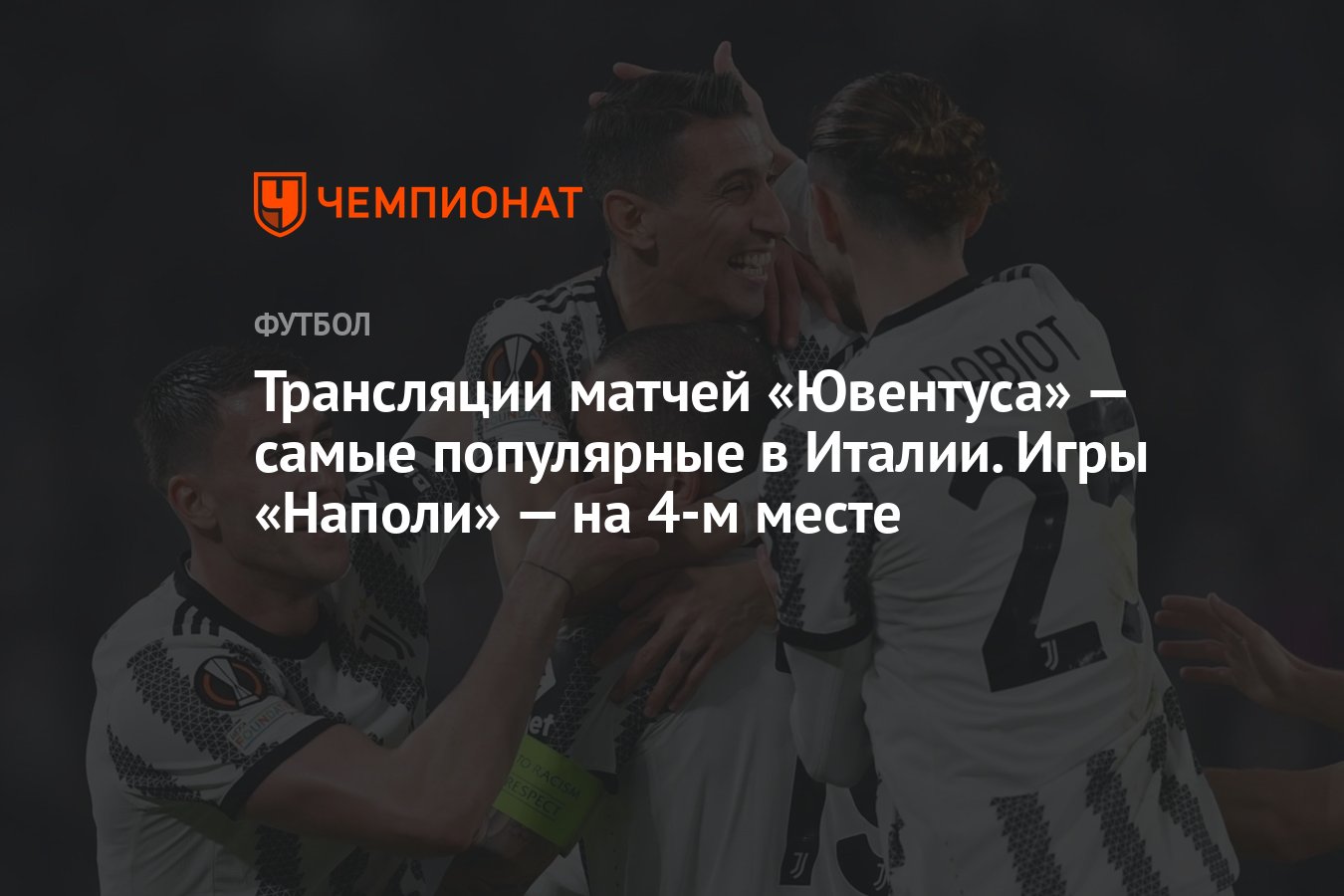 ЧЕМПИОНАТ

ФУТБОЛ

Трансляции матчей «Ювентуса» — самые популярные в Италии. Игры «Наполи» — на 4-м месте